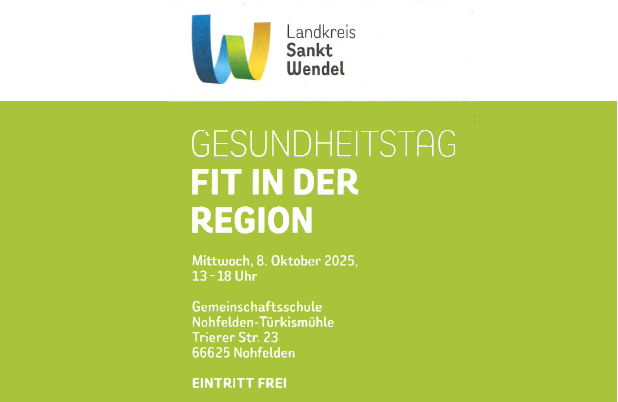 Landkreis
Sankt
Wendel

GESUNDHEITSTAG
FIT IN DER
REGION

Mittwoch, 8. Oktober 2025,
13 - 18 Uhr

Gemeinschaftsschule
Nohfelden-Türkismühle
Trierer Str. 23
66625 Nohfelden

EINTRITT FREI